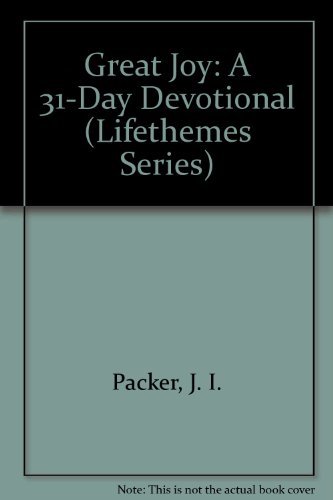 Great Joy: A 31-Day Devotional (Lifethemes Series)

Packer, J. I.

Note: This is not the actual book cover